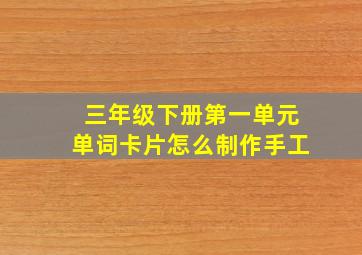 三年级下册第一单元
单词卡片怎么制作手工